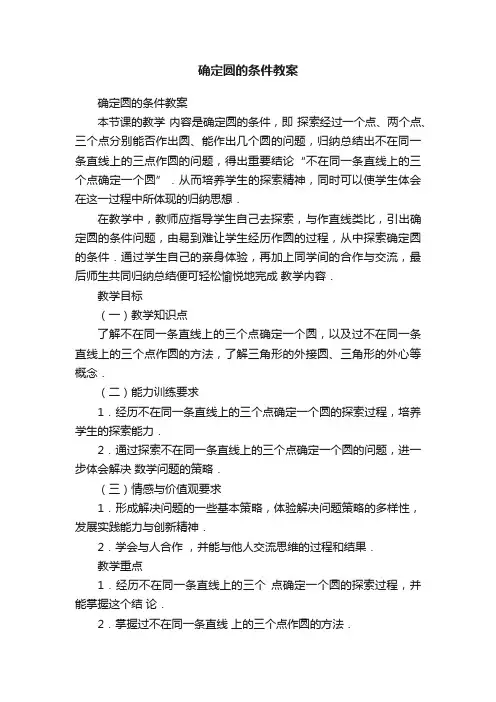 确定圆的条件教案

确定圆的条件教案

本节课的教学 内容是确定圆的条件，即 探索经过一个点、两个点、三个点分别能否作出圆、能作出几个圆的问题，归纳总结出不在同一条直线上的三点作圆的问题，得出重要结论“不在同一条直线上的三个点确定一个圆”．从而培养学生的探索精神，同时可以使学生体会在这一过程中所体现的归纳思想．

在教学中，教师应指导学生自己去探索，与作直线类比，引出确定圆的条件问题，由易到难让学生经历作圆的过程，从中探索确定圆的条件．通过学生自己的亲身体验，再加上同学间的合作与交流，最后师生共同归纳总结便可轻松愉悦地完成 教学内容．

教学目标

（一）教学知识点

了解不在同一条直线上的三个点确定一个圆，以及过不在同一条直线上的三个点作圆的方法，了解三角形的外接圆、三角形的外心等概念．

（二）能力训练要求

1．经历不在同一条直线上的三个点确定一个圆的探索过程，培养学生的探索能力．

2．通过探索不在同一条直线上的三个点确定一个圆的问题，进一步体会解决 数学问题的策略．

（三）情感与价值观要求

1．形成解决问题的一些基本策略，体验解决问题策略的多样性，发展实践能力与创新精神．

2．学会与人合作 ，并能与他人交流思维的过程和结果．

教学重点

1．经历不在同一条直线上的三个 点确定一个圆的探索过程，并能掌握这个结 论．

2．掌握过不在同一条直线 上的三个点作圆的方法．